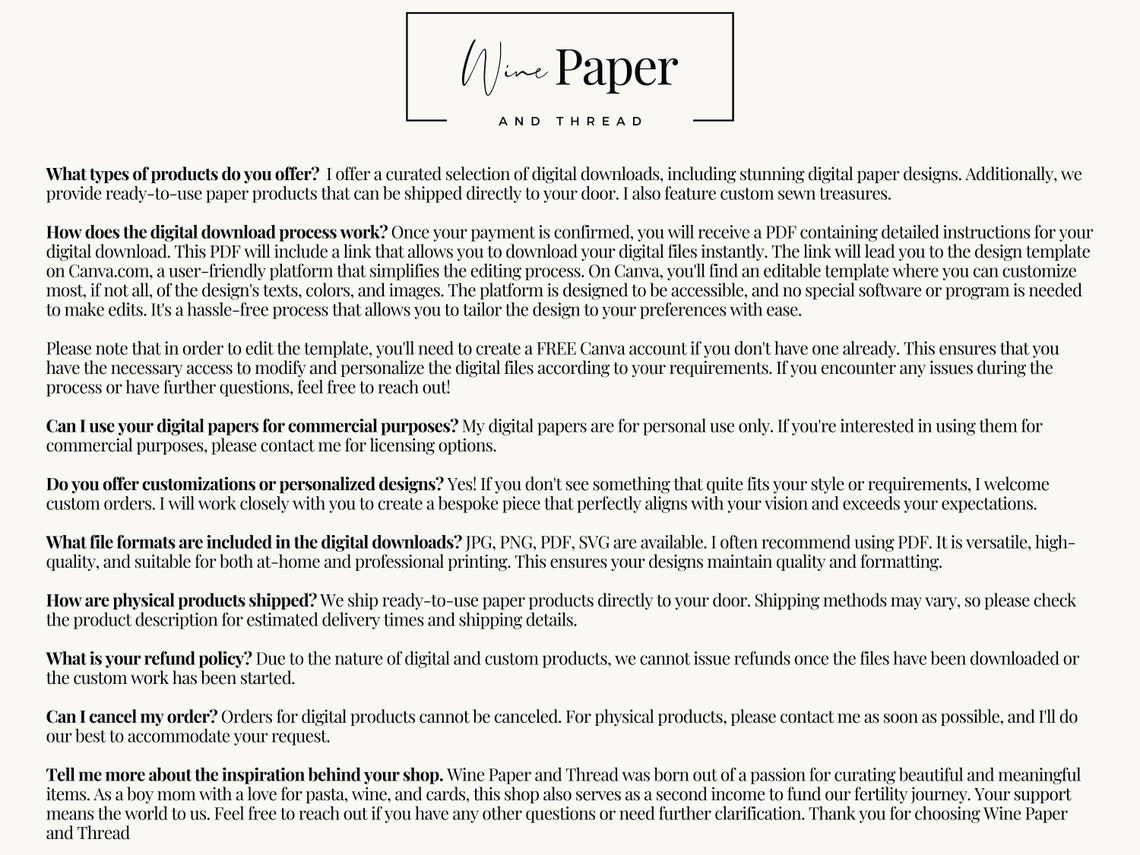 Wine Paper
AND THREAD

What types of products do you offer? I offer a curated selection of digital downloads, including stunning digital paper designs. Additionally, we provide ready-to-use paper products that can be shipped directly to your door. I also feature custom sewn treasures.

How does the digital download process work? Once your payment is confirmed, you will receive a PDF containing detailed instructions for your digital download. This PDF will include a link that allows you to download your digital files instantly. The link will lead you to the design template on Canva.com, a user-friendly platform that simplifies the editing process. On Canva, you'll find an editable template where you can customize most, if not all, of the design's texts, colors, and images. The platform is designed to be accessible, and no special software or program is needed to make edits. It's a hassle-free process that allows you to tailor the design to your preferences with ease.

Please note that in order to edit the template, you'll need to create a FREE Canva account if you don't have one already. This ensures that you have the necessary access to modify and personalize the digital files according to your requirements. If you encounter any issues during the process or have further questions, feel free to reach out!

Can I use your digital papers for commercial purposes? My digital papers are for personal use only. If you're interested in using them for commercial purposes, please contact me for licensing options.

Do you offer customizations or personalized designs? Yes! If you don't see something that quite fits your style or requirements, I welcome custom orders. I will work closely with you to create a bespoke piece that perfectly aligns with your vision and exceeds your expectations.

What file formats are included in the digital downloads? JPG, PNG, PDF, SVG are available. I often recommend using PDF. It is versatile, high-quality, and suitable for both at-home and professional printing. This ensures your designs maintain quality and formatting.

How are physical products shipped? We ship ready-to-use paper products directly to your door. Shipping methods may vary, so please check the product description for estimated delivery times and shipping details.

What is your refund policy? Due to the nature of digital and custom products, we cannot issue refunds once the files have been downloaded or the custom work has been started.

Can I cancel my order? Orders for digital products cannot be canceled. For physical products, please contact me as soon as possible, and I'll do our best to accommodate your request.

Tell me more about the inspiration behind your shop. Wine Paper and Thread was born out of a passion for curating beautiful and meaningful items. As a boy mom with a love for pasta, wine, and cards, this shop also serves as a second income to fund our fertility journey. Your support means the world to us. Feel free to reach out if you have any other questions or need further clarification. Thank you for choosing Wine Paper and Thread